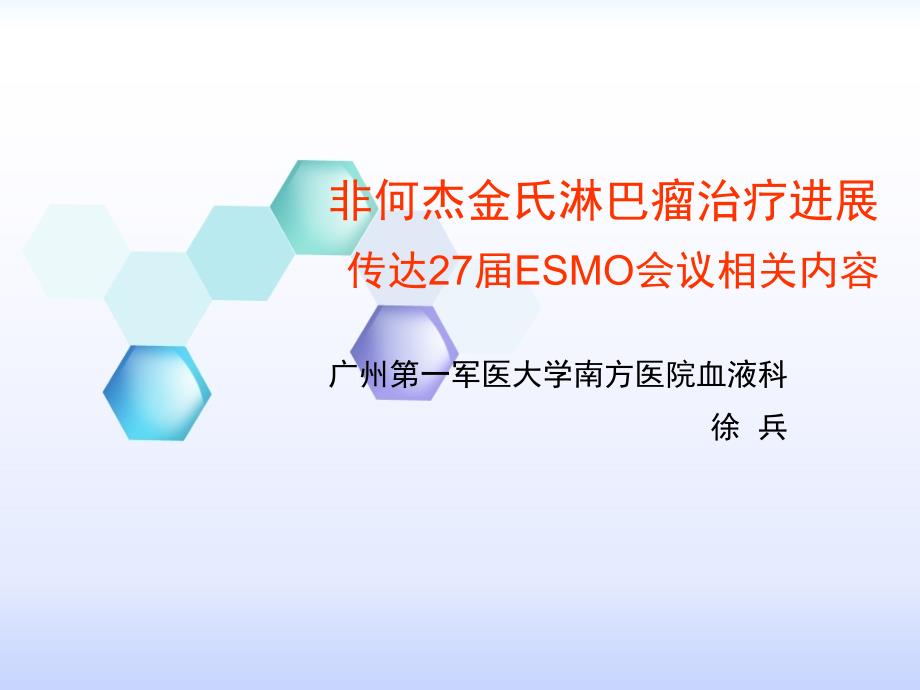 非何杰金氏淋巴瘤治疗进展
传达27届ESMO会议相关内容

广州第一军医大学南方医院血液科
徐 兵